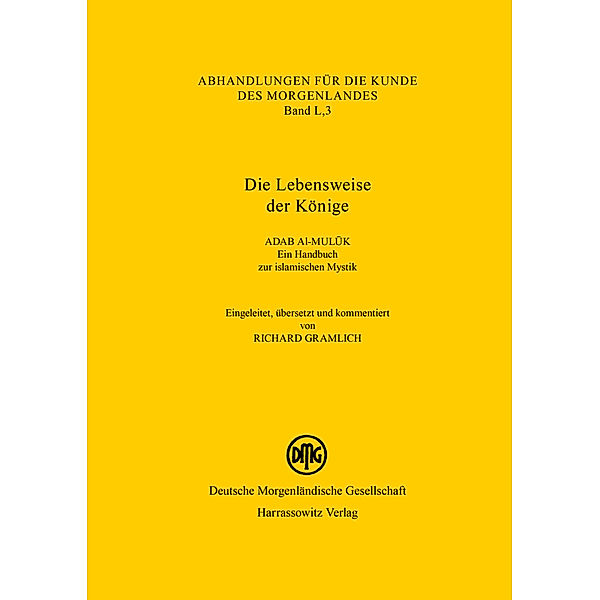 ABHANDLUNGEN FÜR DIE KUNDE
DES MORGENLANDES
Band L,3

Die Lebensweise
der Könige

ADAB Al-MULŪK
Ein Handbuch
zur islamischen Mystik

Eingeleitet, übersetzt und kommentiert
von
RICHARD GRAMLICH

DMG

Deutsche Morgenländische Gesellschaft
Harrassowitz Verlag